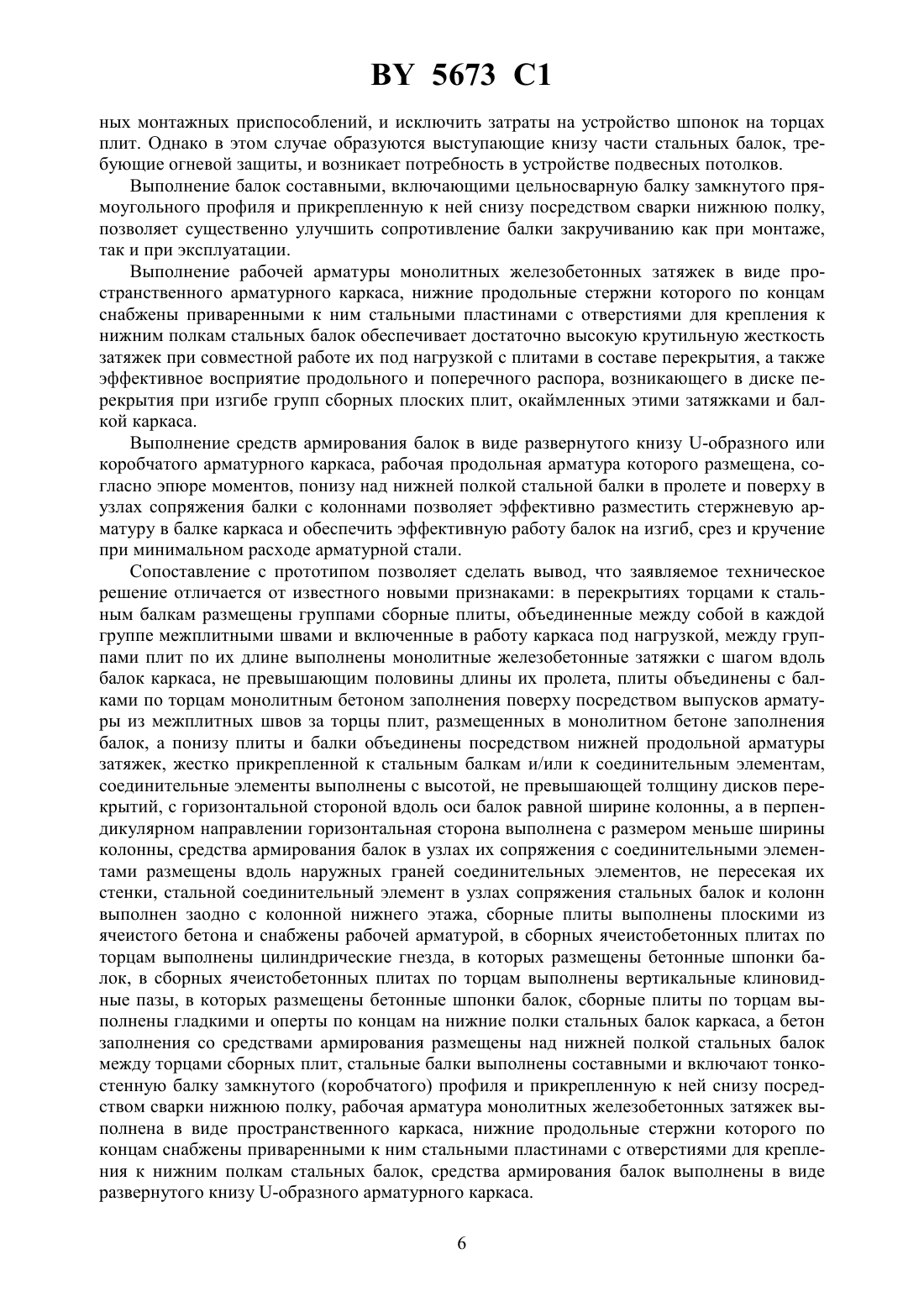 BY 5673 C1

ных монтажных приспособлений, и исключить затраты на устройство шпонок на торцах плит. Однако в этом случае образуются выступающие книзу части стальных балок, требующие огневой защиты, и возникает потребность в устройстве подвесных потолков.

Выполнение балок составными, включающими цельносварную балку замкнутого прямоугольного профиля и прикрепленную к ней снизу посредством сварки нижнюю полку, позволяет существенно улучшить сопротивление балки закручиванию как при монтаже, так и при эксплуатации.

Выполнение рабочей арматуры монолитных железобетонных затяжек в виде пространственного арматурного каркаса, нижние продольные стержни которого по концам снабжены приваренными к ним стальными пластинами с отверстиями для крепления к нижним полкам стальных балок обеспечивает достаточно высокую крутильную жесткость затяжек при совместной работе их под нагрузкой с плитами в составе перекрытия, а также эффективное восприятие продольного и поперечного распора, возникающего в диске перекрытия при изгибе групп сборных плоских плит, окаймленных этими затяжками и балкой каркаса.

Выполнение средств армирования балок в виде развернутого книзу U-образного или коробчатого арматурного каркаса, рабочая продольная арматура которого размещена, согласно эпюре моментов, понизу над нижней полкой стальной балки в пролете и поверху в узлах сопряжения балки с колоннами позволяет эффективно разместить стержневую арматуру в балке каркаса и обеспечить эффективную работу балок на изгиб, срез и кручение при минимальном расходе арматурной стали.

Сопоставление с прототипом позволяет сделать вывод, что заявляемое техническое решение отличается от известного новыми признаками: в перекрытиях торцами к стальным балкам размещены группами сборные плиты, объединенные между собой в каждой группе межплитными швами и включенные в работу каркаса под нагрузкой, между группами плит по их длине выполнены монолитные железобетонные затяжки с шагом вдоль балок каркаса, не превышающим половины длины их пролета, плиты объединены с балками по торцам монолитным бетоном заполнения поверху посредством выпусков арматуры из межплитных швов за торцы плит, размещенных в монолитном бетоне заполнения балок, а понизу плиты и балки объединены посредством нижней продольной арматуры затяжек, жестко прикрепленной к стальным балкам и/или к соединительным элементам, соединительные элементы выполнены с высотой, не превышающей толщину дисков перекрытий, с горизонтальной стороной вдоль оси балок равной ширине колонны, а в перпендикулярном направлении горизонтальная сторона выполнена с размером меньше ширины колонны, средства армирования балок в узлах их сопряжения с соединительными элементами размещены вдоль наружных граней соединительных элементов, не пересекая их стенки, стальной соединительный элемент в узлах сопряжения стальных балок и колонн выполнен заодно с колонной нижнего этажа, сборные плиты выполнены плоскими из ячеистого бетона и снабжены рабочей арматурой, в сборных ячеистобетонных плитах по торцам выполнены цилиндрические гнезда, в которых размещены бетонные шпонки балок, в сборных ячеистобетонных плитах по торцам выполнены вертикальные клиновидные пазы, в которых размещены бетонные шпонки балок, сборные плиты по торцам выполнены гладкими и оперты по концам на нижние полки стальных балок каркаса, а бетон заполнения со средствами армирования размещены над нижней полкой стальных балок между торцами сборных плит, стальные балки выполнены составными и включают тонкостенную балку замкнутого (коробчатого) профиля и прикрепленную к ней снизу посредством сварки нижнюю полку, рабочая арматура монолитных железобетонных затяжек выполнена в виде пространственного каркаса, нижние продольные стержни которого по концам снабжены приваренными к ним стальными пластинами с отверстиями для крепления к нижним полкам стальных балок, средства армирования балок выполнены в виде развернутого книзу U-образного арматурного каркаса.

6